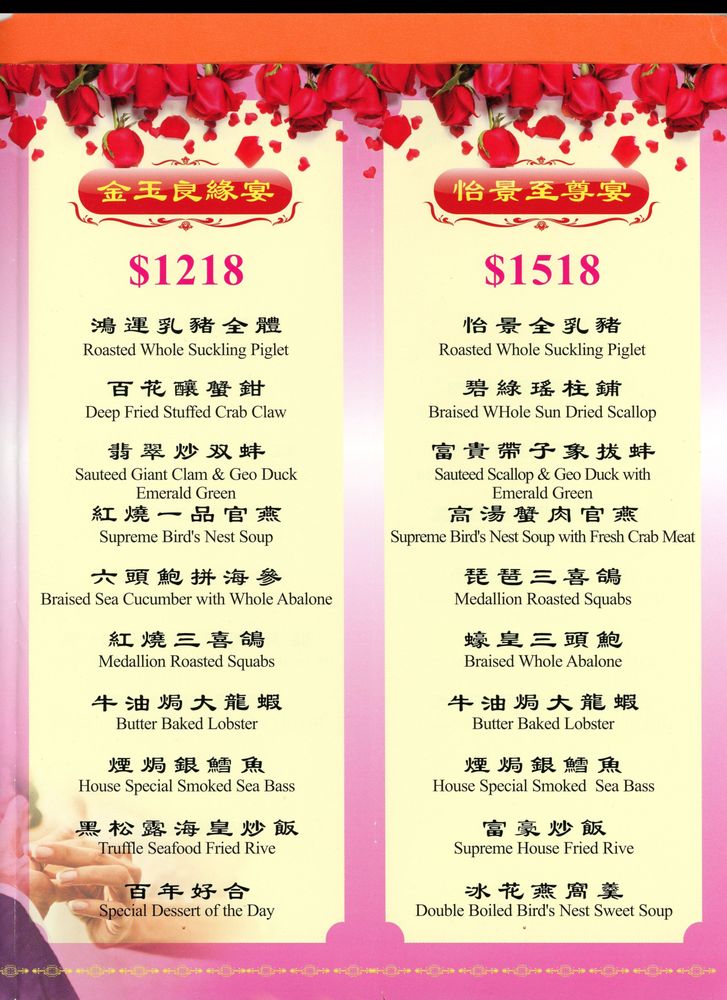 金玉良緣宴

$1218

鴻運乳豬全體
Roasted Whole Suckling Piglet

百花釀蟹鉗
Deep Fried Stuffed Crab Claw

翡翠炒双蚌
Sauteed Giant Clam & Geo Duck Emerald Green

紅燒一品官燕
Supreme Bird's Nest Soup

六頭鮑拼海參
Braised Sea Cucumber with Whole Abalone

紅燒三喜鴿
Medallion Roasted Squabs

牛油焗大龍蝦
Butter Baked Lobster

煙焗銀鱈魚
House Special Smoked Sea Bass

黑松露海皇炒飯
Truffle Seafood Fried Rive

百年好合
Special Dessert of the Day

怡景至尊宴

$1518

怡景全乳豬
Roasted Whole Suckling Piglet

碧綠瑤柱鋪
Braised WHole Sun Dried Scallop

富貴帶子象拔蚌
Sauteed Scallop & Geo Duck with Emerald Green

高湯蟹肉官燕
Supreme Bird's Nest Soup with Fresh Crab Meat

琵琶三喜鴿
Medallion Roasted Squabs

蠔皇三頭鮑
Braised Whole Abalone

牛油焗大龍蝦
Butter Baked Lobster

煙焗銀鱈魚
House Special Smoked Sea Bass

富豪炒飯
Supreme House Fried Rive

冰花燕窩羹
Double Boiled Bird's Nest Sweet Soup